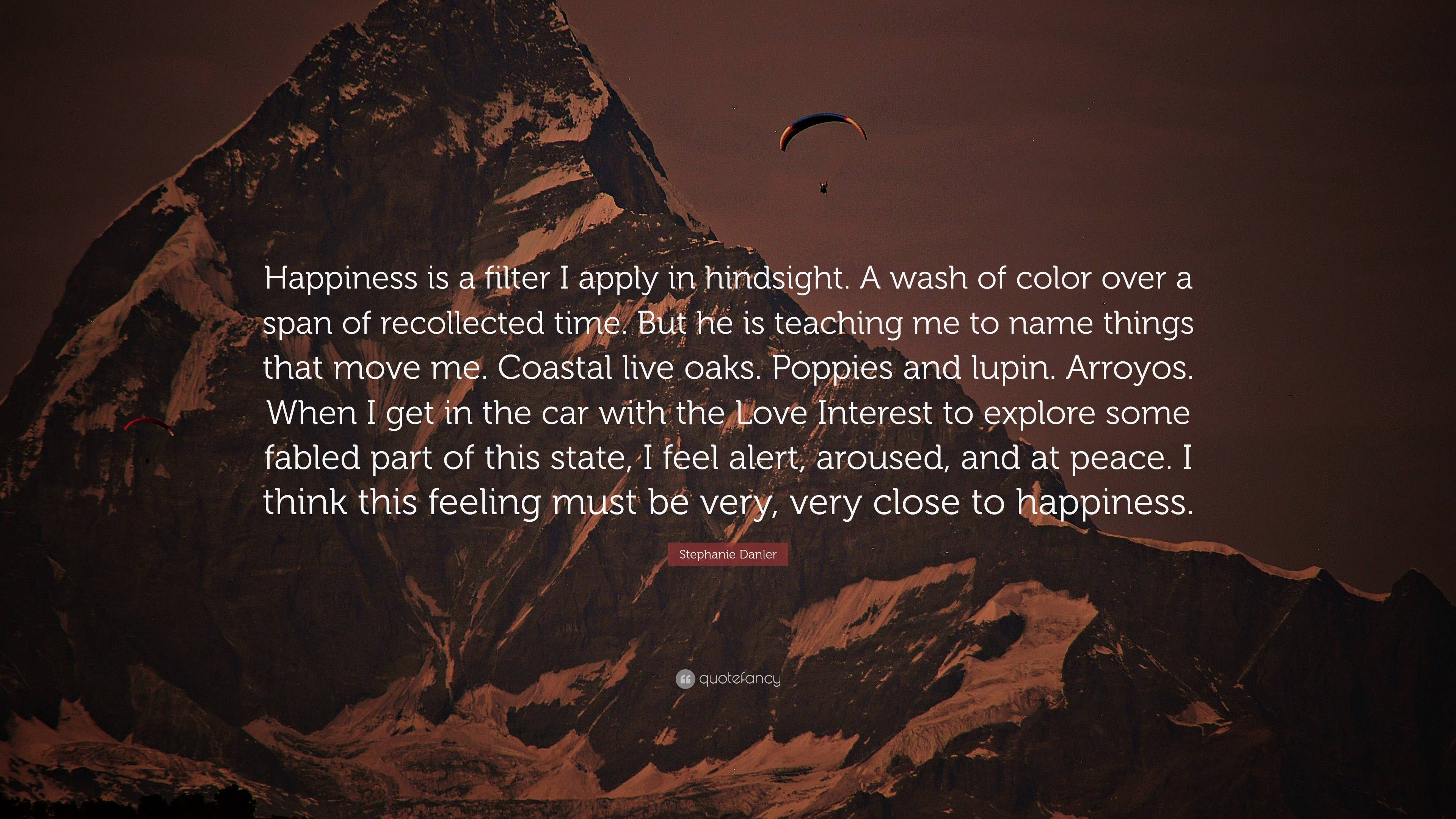 Happiness is a filter I apply in hindsight. A wash of color over a span of recollected time. But he is teaching me to name things that move me. Coastal live oaks. Poppies and lupin. Arroyos. When I get in the car with the Love Interest to explore some fabled part of this state, I feel alert, aroused, and at peace. I think this feeling must be very, very close to happiness.

Stephanie Danler

quotefancy